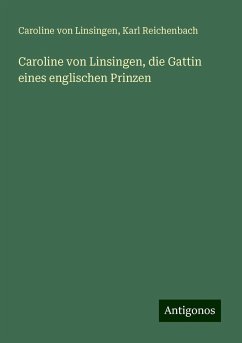 Caroline von Linsingen, Karl Reichenbach

Caroline von Linsingen, die Gattin eines englischen Prinzen

Antigonos